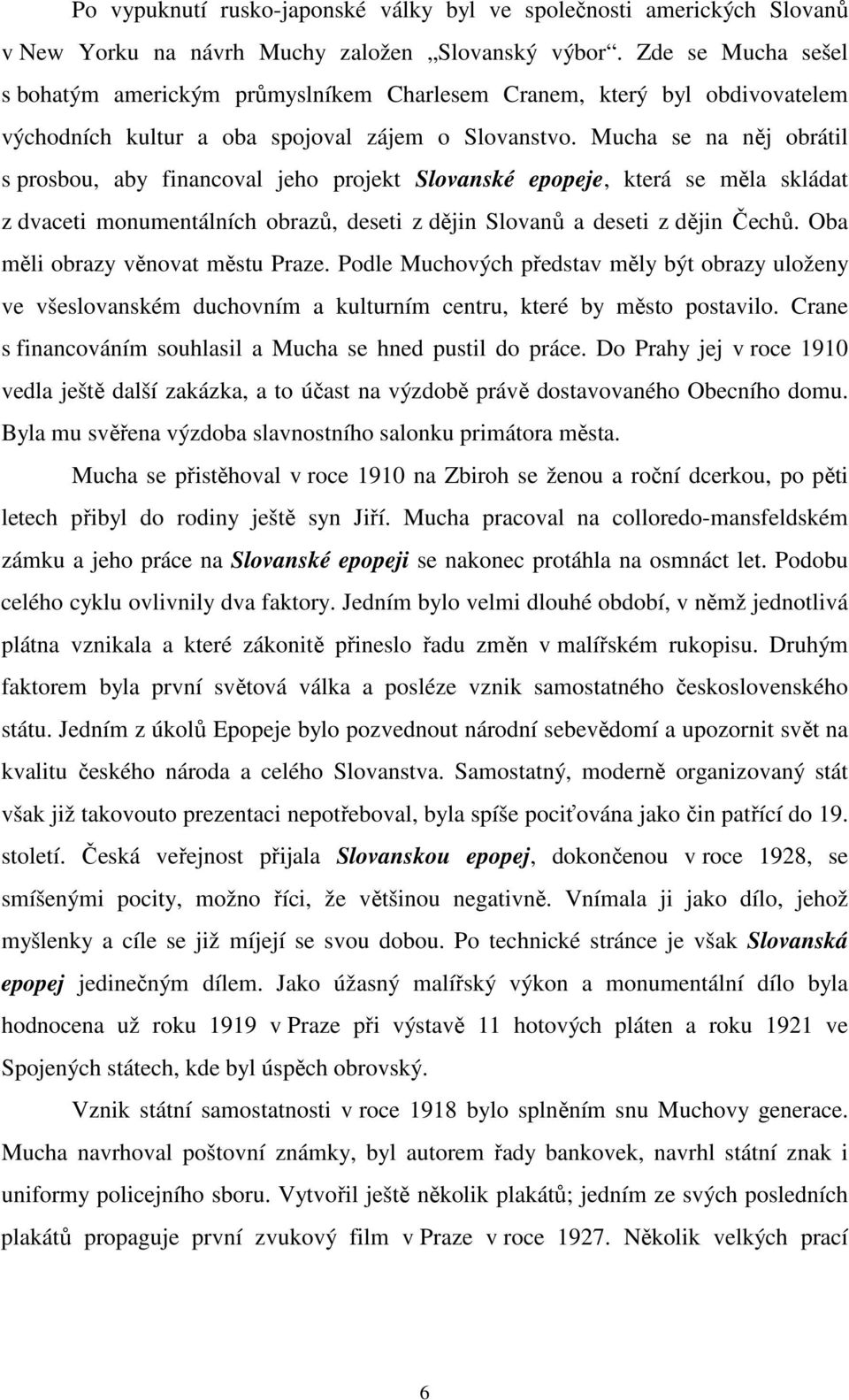 Po vypuknutí rusko-japonské války byl ve společnosti amerických Slovanů v New Yorku na návrh Muchy založen „Slovanský výbor“. Zde se Mucha sešel s bohatým americkým průmyslníkem Charlesem Cranem, který byl obdivovatelem východních kultur a oba spojoval zájem o Slovanstvo. Mucha se na něj obrátil s prosbou, aby financoval jeho projekt Slovanské epopeje, která se měla skládat z dvaceti monumentálních obrazů, deseti z dějin Slovanů a deseti z dějin Čechů. Oba měli obrazy věnovat městu Praze. Podle Muchových představ měly být obrazy uloženy ve všeslovanském duchovním a kulturním centru, které by město postavilo. Crane s financováním souhlasil a Mucha se hned pustil do práce. Do Prahy jej v roce 1910 vedla ještě další zakázka, a to účast na výzdobě právě dostavovaného Obecního domu. Byla mu svěřena výzdoba slavnostního salonku primátora města.

Mucha se přistěhoval v roce 1910 na Zbiroh se ženou a roční dcerkou, po pěti letech přibyl do rodiny ještě syn Jiří. Mucha pracoval na colloredo-mansfeldském zámku a jeho práce na Slovanské epopeji se nakonec protáhla na osmnáct let. Podobu celého cyklu ovlivnily dva faktory. Jedním bylo velmi dlouhé období, v němž jednotlivá plátna vznikala a které zákonitě přineslo řadu změn v malířském rukopisu. Druhým faktorem byla první světová válka a posléze vznik samostatného československého státu. Jedním z úkolů Epopeje bylo pozvednout národní sebevědomí a upozornit svět na kvalitu českého národa a celého Slovanstva. Samostatný, moderně organizovaný stát však již takovouto prezentaci nepotřeboval, byla spíše pociťována jako čin patřící do 19. století. Česká veřejnost přijala Slovanskou epopej, dokončenou v roce 1928, se smíšenými pocity, možno říci, že většinou negativně. Vnímala ji jako dílo, jehož myšlenky a cíle se již míjejí se svou dobou. Po technické stránce je však Slovanská epopej jedinečným dílem. Jako úžasný malířský výkon a monumentální dílo byla hodnocena už roku 1919 v Praze při výstavě 11 hotových pláten a roku 1921 ve Spojených státech, kde byl úspěch obrovský.

Vznik státní samostatnosti v roce 1918 bylo splněním snu Muchovy generace. Mucha navrhoval poštovní známky, byl autorem řady bankovek, navrhl státní znak i uniformy policejního sboru. Vytvořil ještě několik plakátů; jedním ze svých posledních plakátů propaguje první zvukový film v Praze v roce 1927. Několik velkých prací

6